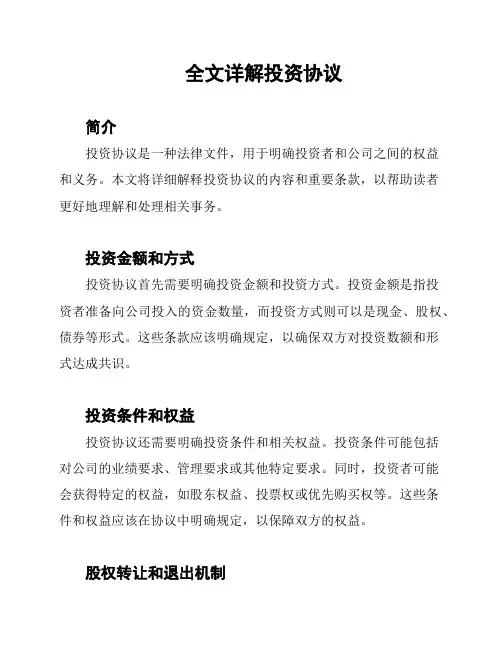 全文详解投资协议

简介

投资协议是一种法律文件，用于明确投资者和公司之间的权益和义务。本文将详细解释投资协议的内容和重要条款，以帮助读者更好地理解和处理相关事务。

投资金额和方式

投资协议首先需要明确投资金额和投资方式。投资金额是指投资者准备向公司投入的资金数量，而投资方式则可以是现金、股权、债券等形式。这些条款应该明确规定，以确保双方对投资数额和形式达成共识。

投资条件和权益

投资协议还需要明确投资条件和相关权益。投资条件可能包括对公司的业绩要求、管理要求或其他特定要求。同时，投资者可能会获得特定的权益，如股东权益、投票权或优先购买权等。这些条件和权益应该在协议中明确规定，以保障双方的权益。

股权转让和退出机制